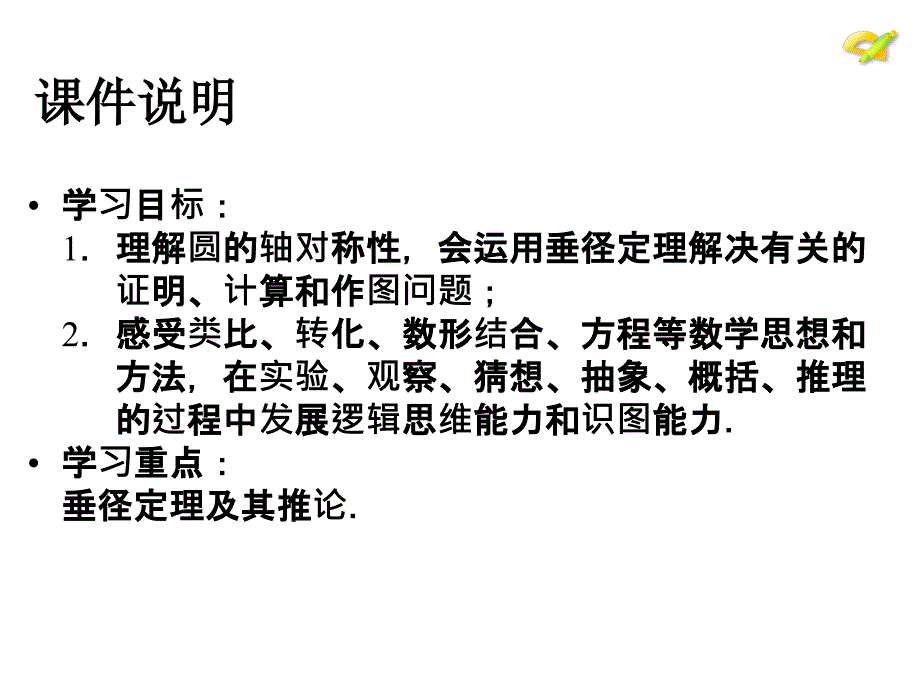 课件说明

• 学习目标：
1. 理解圆的轴对称性，会运用垂径定理解决有关的证明、计算和作图问题；
2. 感受类比、转化、数形结合、方程等数学思想和方法，在实验、观察、猜想、抽象、概括、推理的过程中发展逻辑思维能力和识图能力.

• 学习重点：
垂径定理及其推论.